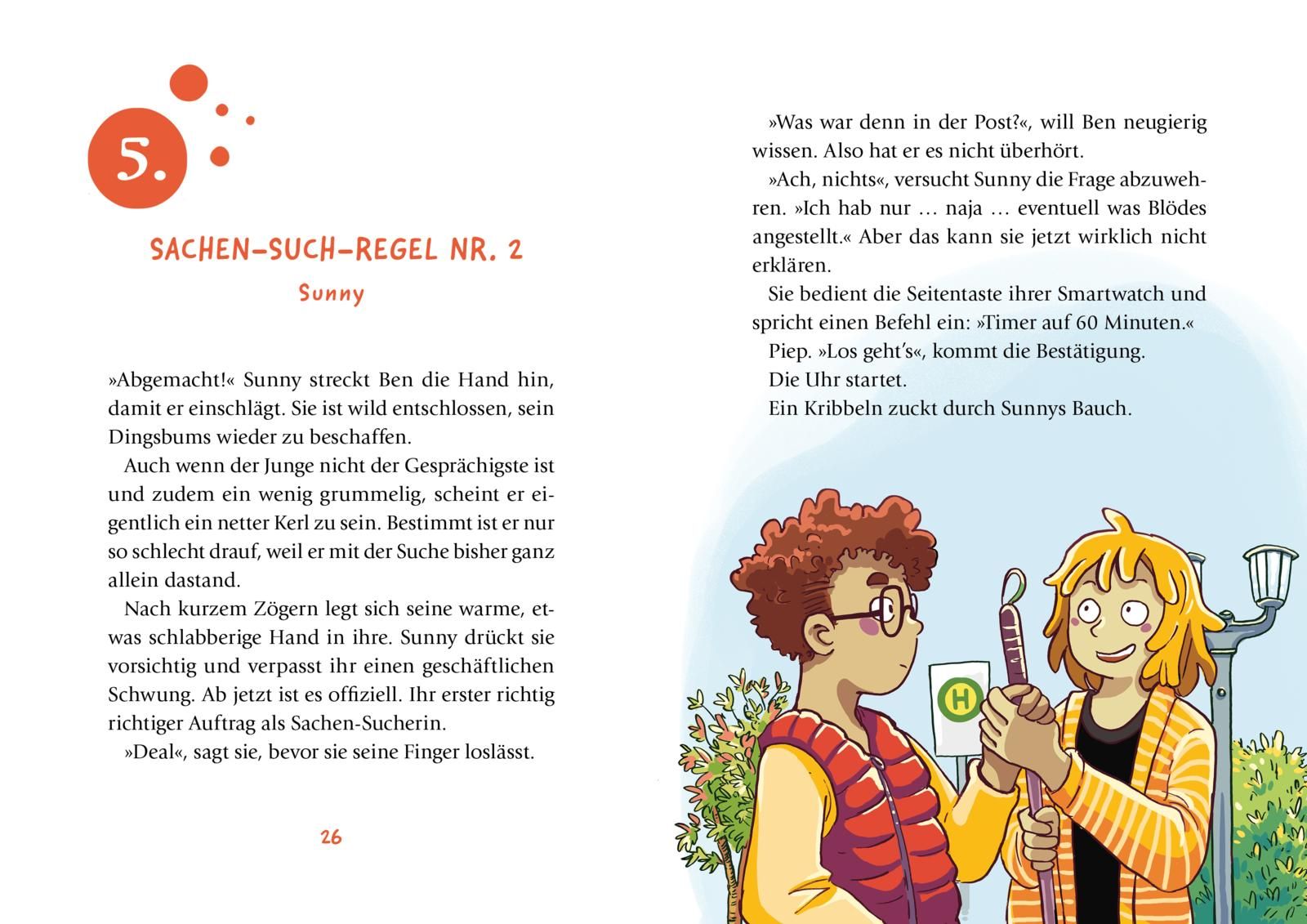 5.

SACHEN-SUCH-REGEL NR. 2

Sunny

»Abgemacht!« Sunny streckt Ben die Hand hin, damit er einschlägt. Sie ist wild entschlossen, sein Dingsbums wieder zu beschaffen.

Auch wenn der Junge nicht der Gesprächigste ist und zudem ein wenig grummelig, scheint er eigentlich ein netter Kerl zu sein. Bestimmt ist er nur so schlecht drauf, weil er mit der Suche bisher ganz allein dastand.

Nach kurzem Zögern legt sich seine warme, etwas schlabberige Hand in ihre. Sunny drückt sie vorsichtig und verpasst ihr einen geschäftlichen Schwung. Ab jetzt ist es offiziell. Ihr erster richtig richtiger Auftrag als Sachen-Sucherin.

»Deal«, sagt sie, bevor sie seine Finger loslässt.

26

»Was war denn in der Post?«, will Ben neugierig wissen. Also hat er es nicht überhört.

»Ach, nichts«, versucht Sunny die Frage abzuwehren. »Ich hab nur … naja … eventuell was Blödes angestellt.« Aber das kann sie jetzt wirklich nicht erklären.

Sie bedient die Seitentaste ihrer Smartwatch und spricht einen Befehl ein: »Timer auf 60 Minuten.«

Piep. »Los geht's«, kommt die Bestätigung.

Die Uhr startet.

Ein Kribbeln zuckt durch Sunnys Bauch.

H